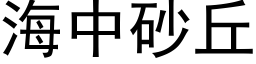 海中砂丘